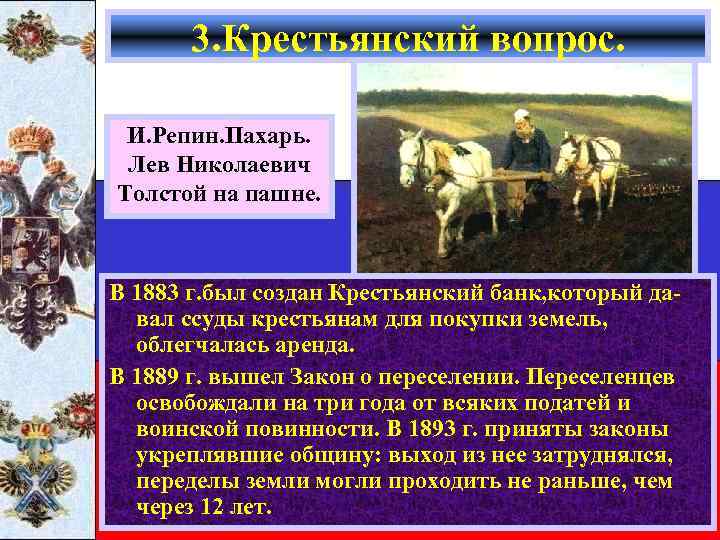 3.Крестьянский вопрос.

И.Репин.Пахарь. Лев Николаевич Толстой на пашне.

В 1883 г.был создан Крестьянский банк,который давал ссуды крестьянам для покупки земель, облегчалась аренда.

В 1889 г. вышел Закон о переселении. Переселенцев освобождали на три года от всяких податей и воинской повинности. В 1893 г. приняты законы укреплявшие общину: выход из нее затруднялся, переделы земли могли проходить не раньше, чем через 12 лет.